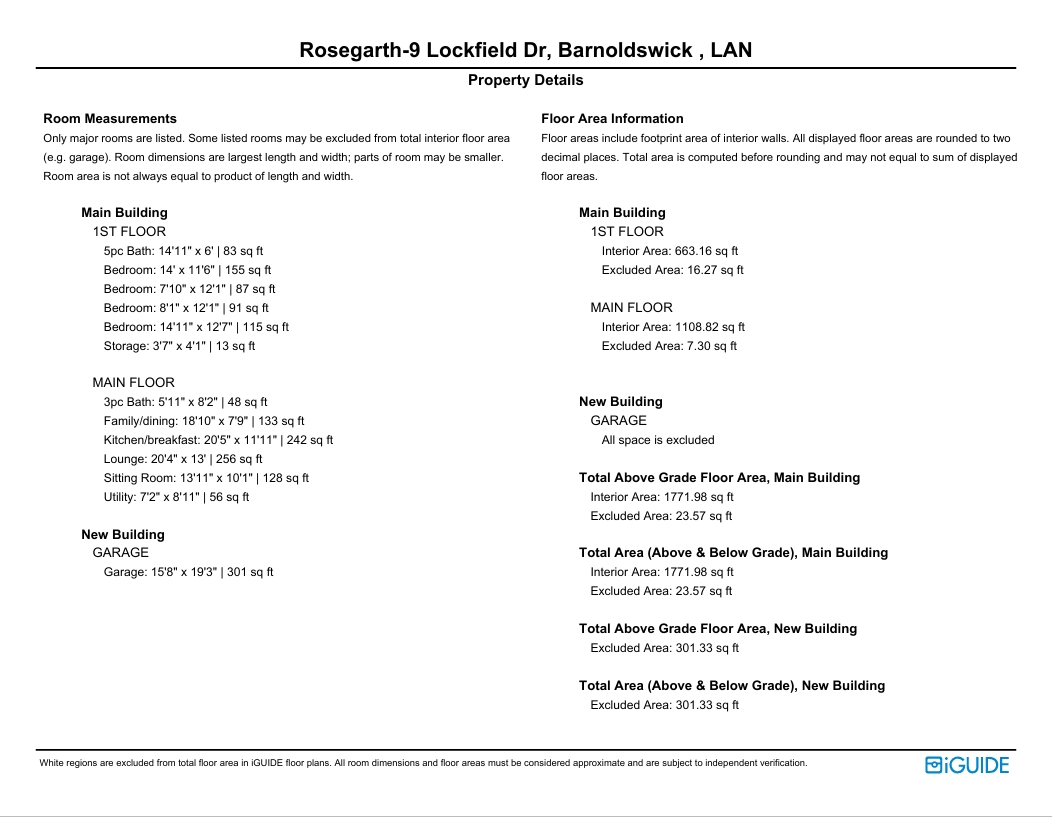 Rosegarth-9 Lockfield Dr, Barnoldswick , LAN

Property Details

Room Measurements

Only major rooms are listed. Some listed rooms may be excluded from total interior floor area (e.g. garage). Room dimensions are largest length and width; parts of room may be smaller. Room area is not always equal to product of length and width.

Main Building
1ST FLOOR
5pc Bath: 14'11" x 6' | 83 sq ft
Bedroom: 14' x 11'6" | 155 sq ft
Bedroom: 7'10" x 12'1" | 87 sq ft
Bedroom: 8'1" x 12'1" | 91 sq ft
Bedroom: 14'11" x 12'7" | 115 sq ft
Storage: 3'7" x 4'1" | 13 sq ft

MAIN FLOOR
3pc Bath: 5'11" x 8'2" | 48 sq ft
Family/dining: 18'10" x 7'9" | 133 sq ft
Kitchen/breakfast: 20'5" x 11'11" | 242 sq ft
Lounge: 20'4" x 13' | 256 sq ft
Sitting Room: 13'11" x 10'1" | 128 sq ft
Utility: 7'2" x 8'11" | 56 sq ft

New Building
GARAGE
Garage: 15'8" x 19'3" | 301 sq ft

Floor Area Information

Floor areas include footprint area of interior walls. All displayed floor areas are rounded to two decimal places. Total area is computed before rounding and may not equal to sum of displayed floor areas.

Main Building
1ST FLOOR
Interior Area: 663.16 sq ft
Excluded Area: 16.27 sq ft

MAIN FLOOR
Interior Area: 1108.82 sq ft
Excluded Area: 7.30 sq ft

New Building
GARAGE
All space is excluded

Total Above Grade Floor Area, Main Building
Interior Area: 1771.98 sq ft
Excluded Area: 23.57 sq ft

Total Area (Above & Below Grade), Main Building
Interior Area: 1771.98 sq ft
Excluded Area: 23.57 sq ft

Total Above Grade Floor Area, New Building
Excluded Area: 301.33 sq ft

Total Area (Above & Below Grade), New Building
Excluded Area: 301.33 sq ft

White regions are excluded from total floor area in iGUIDE floor plans. All room dimensions and floor areas must be considered approximate and are subject to independent verification.

iGUIDE